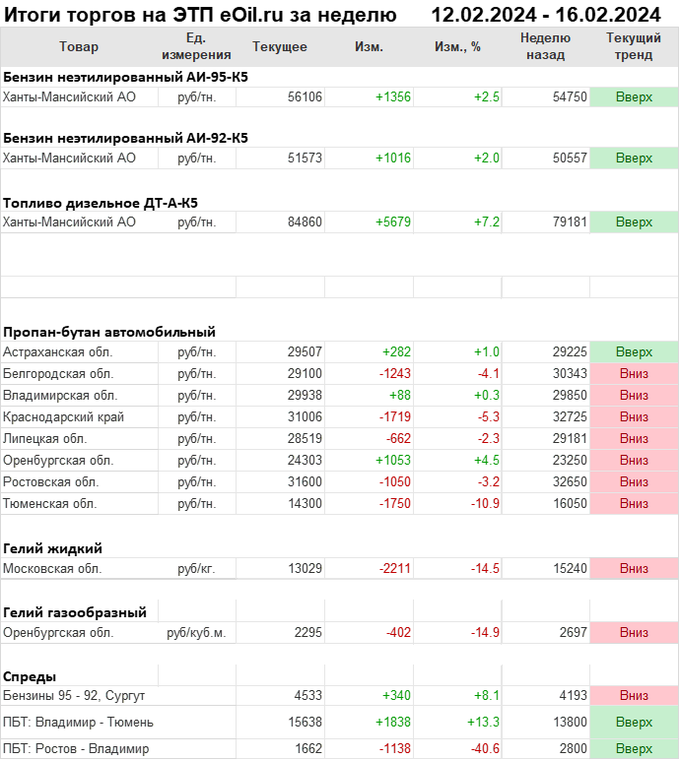 Итоги торгов на ЭТП eOil.ru за неделю 12.02.2024 - 16.02.2024

| Товар | Ед. измерения | Текущее | Изм. | Изм., % | Неделю назад | Текущий тренд |
|---|---|---|---|---|---|---|
| **Бензин неэтилированный АИ-95-К5** | | | | | | |
| Ханты-Мансийский АО | руб/тн. | 56106 | +1356 | +2.5 | 54750 | Вверх |
| **Бензин неэтилированный АИ-92-К5** | | | | | | |
| Ханты-Мансийский АО | руб/тн. | 51573 | +1016 | +2.0 | 50557 | Вверх |
| **Топливо дизельное ДТ-А-К5** | | | | | | |
| Ханты-Мансийский АО | руб/тн. | 84860 | +5679 | +7.2 | 79181 | Вверх |
| **Пропан-бутан автомобильный** | | | | | | |
| Астраханская обл. | руб/тн. | 29507 | +282 | +1.0 | 29225 | Вверх |
| Белгородская обл. | руб/тн. | 29100 | -1243 | -4.1 | 30343 | Вниз |
| Владимирская обл. | руб/тн. | 29938 | +88 | +0.3 | 29850 | Вниз |
| Краснодарский край | руб/тн. | 31006 | -1719 | -5.3 | 32725 | Вниз |
| Липецкая обл. | руб/тн. | 28519 | -662 | -2.3 | 29181 | Вниз |
| Оренбургская обл. | руб/тн. | 24303 | +1053 | +4.5 | 23250 | Вниз |
| Ростовская обл. | руб/тн. | 31600 | -1050 | -3.2 | 32650 | Вниз |
| Тюменская обл. | руб/тн. | 14300 | -1750 | -10.9 | 16050 | Вниз |
| **Гелий жидкий** | | | | | | |
| Московская обл. | руб/кг. | 13029 | -2211 | -14.5 | 15240 | Вниз |
| **Гелий газообразный** | | | | | | |
| Оренбургская обл. | руб/куб.м. | 2295 | -402 | -14.9 | 2697 | Вниз |
| **Спреды** | | | | | | |
| Бензины 95 - 92, Сургут | | 4533 | +340 | +8.1 | 4193 | Вниз |
| ПБТ: Владимир - Тюмень | | 15638 | +1838 | +13.3 | 13800 | Вверх |
| ПБТ: Ростов - Владимир | | 1662 | -1138 | -40.6 | 2800 | Вверх |